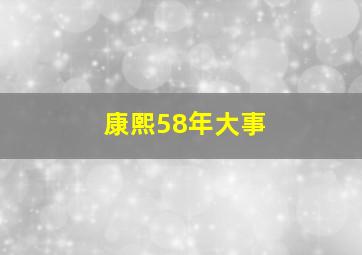 康熙58年大事